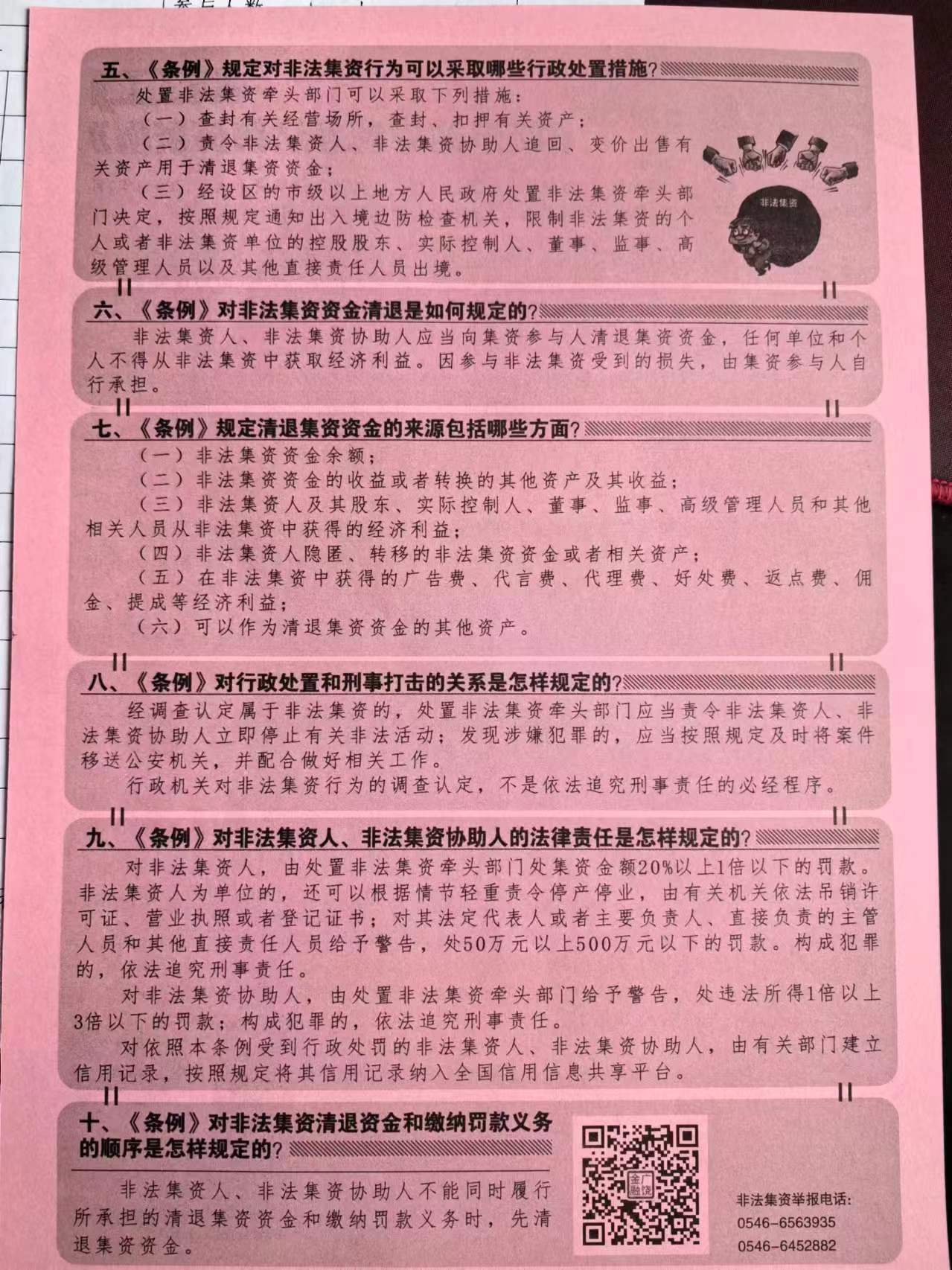 五、《条例》规定对非法集资行为可以采取哪些行政处置措施?

处置非法集资牵头部门可以采取下列措施:

(一)查封有关经营场所,查封、扣押有关资产;

(二)责令非法集资人、非法集资协助人追回、变价出售有关资产用于清退集资资金;

(三)经设区的市级以上地方人民政府处置非法集资牵头部门决定,按照规定通知出入境边防检查机关,限制非法集资的个人或者非法集资单位的控股股东、实际控制人、董事、监事、高级管理人员以及其他直接责任人员出境。

非法集资

六、《条例》对非法集资资金清退是如何规定的?

非法集资人、非法集资协助人应当向集资参与人清退集资资金,任何单位和个人不得从非法集资中获取经济利益。因参与非法集资受到的损失,由集资参与人自行承担。

七、《条例》规定清退集资资金的来源包括哪些方面?

(一)非法集资资金余额;

(二)非法集资资金的收益或者转换的其他资产及其收益;

(三)非法集资人及其股东、实际控制人、董事、监事、高级管理人员和其他相关人员从非法集资中获得的经济利益;

(四)非法集资人隐匿、转移的非法集资资金或者相关资产;

(五)在非法集资中获得的广告费、代言费、代理费、好处费、返点费、佣金、提成等经济利益;

(六)可以作为清退集资资金的其他资产。

八、《条例》对行政处置和刑事打击的关系是怎样规定的?

经调查认定属于非法集资的,处置非法集资牵头部门应当责令非法集资人、非法集资协助人立即停止有关非法活动;发现涉嫌犯罪的,应当按照规定及时将案件移送公安机关,并配合做好相关工作。

行政机关对非法集资行为的调查认定,不是依法追究刑事责任的必经程序。

九、《条例》对非法集资人、非法集资协助人的法律责任是怎样规定的?

对非法集资人,由处置非法集资牵头部门处集资金额20%以上1倍以下的罚款。非法集资人为单位的,还可以根据情节轻重责令停产停业,由有关机关依法吊销许可证、营业执照或者登记证书;对其法定代表人或者主要负责人、直接负责的主管人员和其他直接责任人员给予警告,处50万元以上500万元以下的罚款。构成犯罪的,依法追究刑事责任。

对非法集资协助人,由处置非法集资牵头部门给予警告,处违法所得1倍以上3倍以下的罚款;构成犯罪的,依法追究刑事责任。

对依照本条例受到行政处罚的非法集资人、非法集资协助人,由有关部门建立信用记录,按照规定将其信用记录纳入全国信用信息共享平台。

十、《条例》对非法集资清退资金和缴纳罚款义务的顺序是怎样规定的?

非法集资人、非法集资协助人不能同时履行所承担的清退集资资金和缴纳罚款义务时,先清退集资资金。

金门融媒

非法集资举报电话:
0546-6563935
0546-6452882